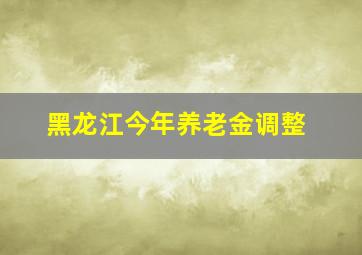 黑龙江今年养老金调整